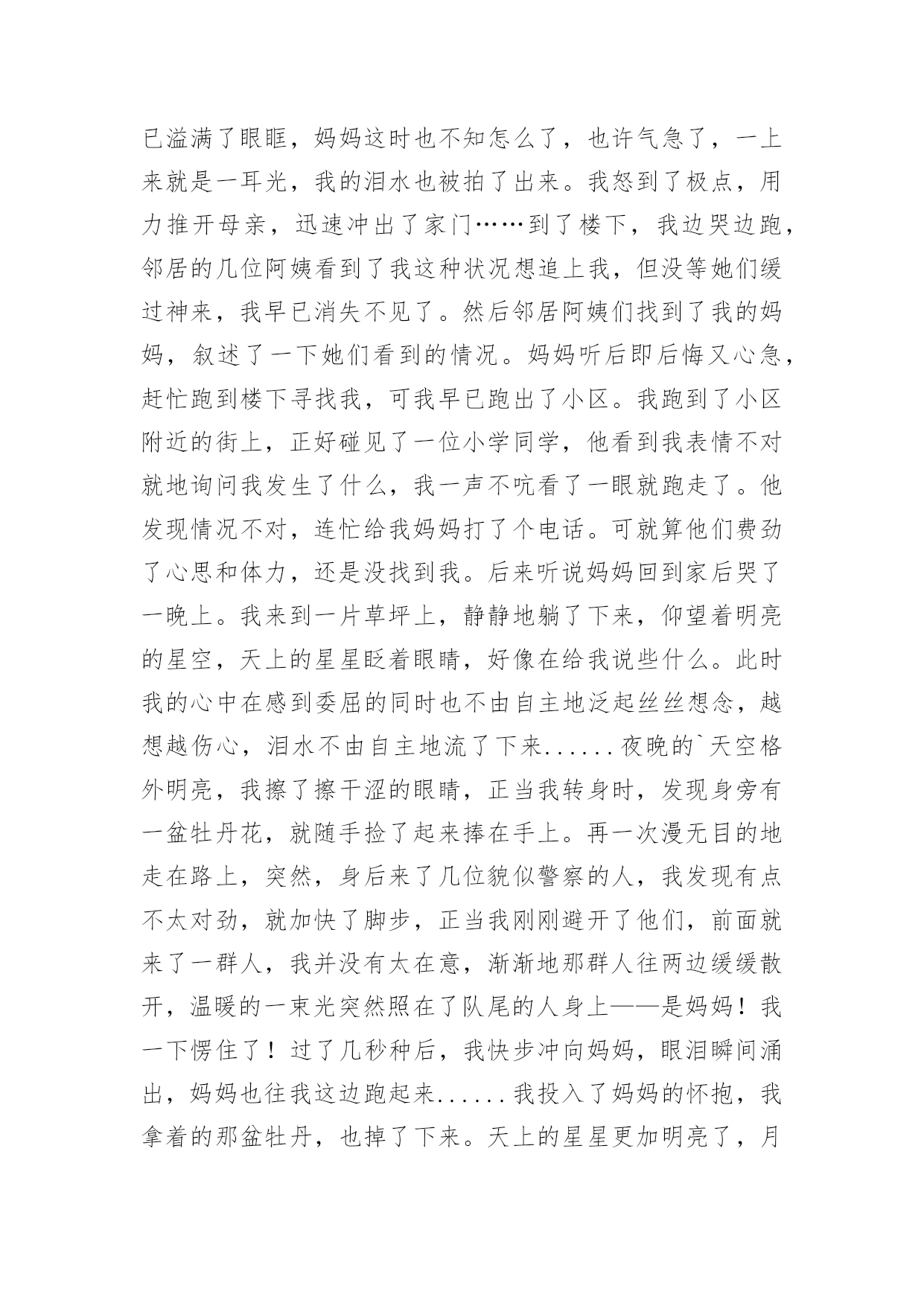 已溢满了眼眶，妈妈这时也不知怎么了，也许气急了，一上来就是一耳光，我的泪水也被拍了出来。我怒到了极点，用力推开母亲，迅速冲出了家门……到了楼下，我边哭边跑，邻居的几位阿姨看到了我这种状况想追上我，但没等她们缓过神来，我早已消失不见了。然后邻居阿姨们找到了我的妈妈，叙述了一下她们看到的情况。妈妈听后即后悔又心急，赶忙跑到楼下寻找我，可我早已跑出了小区。我跑到了小区附近的街上，正好碰见了一位小学同学，他看到我表情不对就地询问我发生了什么，我一声不吭看了一眼就跑走了。他发现情况不对，连忙给我妈妈打了个电话。可就算他们费劲了心思和体力，还是没找到我。后来听说妈妈回到家后哭了一晚上。我来到一片草坪上，静静地躺了下来，仰望着明亮的星空，天上的星星眨着眼睛，好像在给我说些什么。此时我的心中在感到委屈的同时也不由自主地泛起丝丝想念，越想越伤心，泪水不由自主地流了下来......夜晚的`天空格外明亮，我擦了擦干涩的眼睛，正当我转身时，发现身旁有一盆牡丹花，就随手捡了起来捧在手上。再一次漫无目的地走在路上，突然，身后来了几位貌似警察的人，我发现有点不太对劲，就加快了脚步，正当我刚刚避开了他们，前面就来了一群人，我并没有太在意，渐渐地那群人往两边缓缓散开，温暖的一束光突然照在了队尾的人身上——是妈妈！我一下愣住了！过了几秒种后，我快步冲向妈妈，眼泪瞬间涌出，妈妈也往我这边跑起来......我投入了妈妈的怀抱，我拿着的那盆牡丹，也掉了下来。天上的星星更加明亮了，月